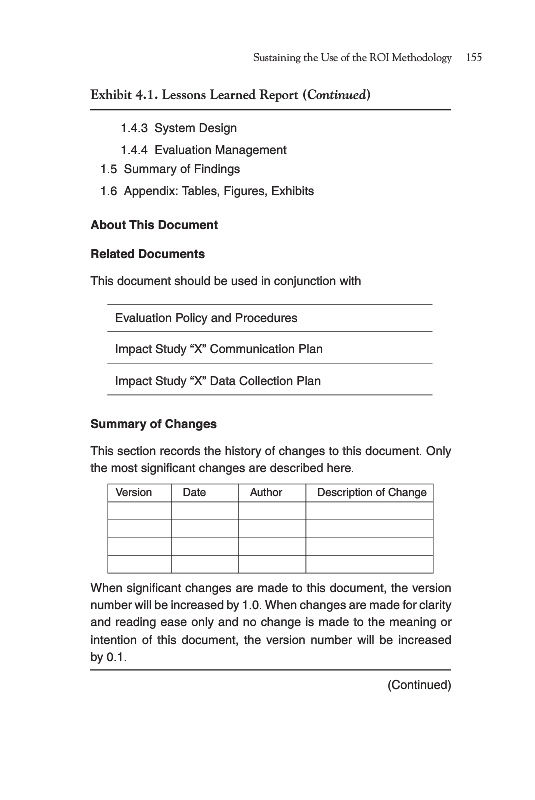 Sustaining the Use of the ROI Methodology 155

Exhibit 4.1. Lessons Learned Report (Continued)

1.4.3 System Design

1.4.4 Evaluation Management

1.5 Summary of Findings

1.6 Appendix: Tables, Figures, Exhibits

About This Document

Related Documents

This document should be used in conjunction with

| Evaluation Policy and Procedures |
|---|
| Impact Study "X" Communication Plan |
| Impact Study "X" Data Collection Plan |

Summary of Changes

This section records the history of changes to this document. Only the most significant changes are described here.

| Version | Date | Author | Description of Change |
|---|---|---|---|
| | | | |
| | | | |
| | | | |
| | | | |

When significant changes are made to this document, the version number will be increased by 1.0. When changes are made for clarity and reading ease only and no change is made to the meaning or intention of this document, the version number will be increased by 0.1.

(Continued)